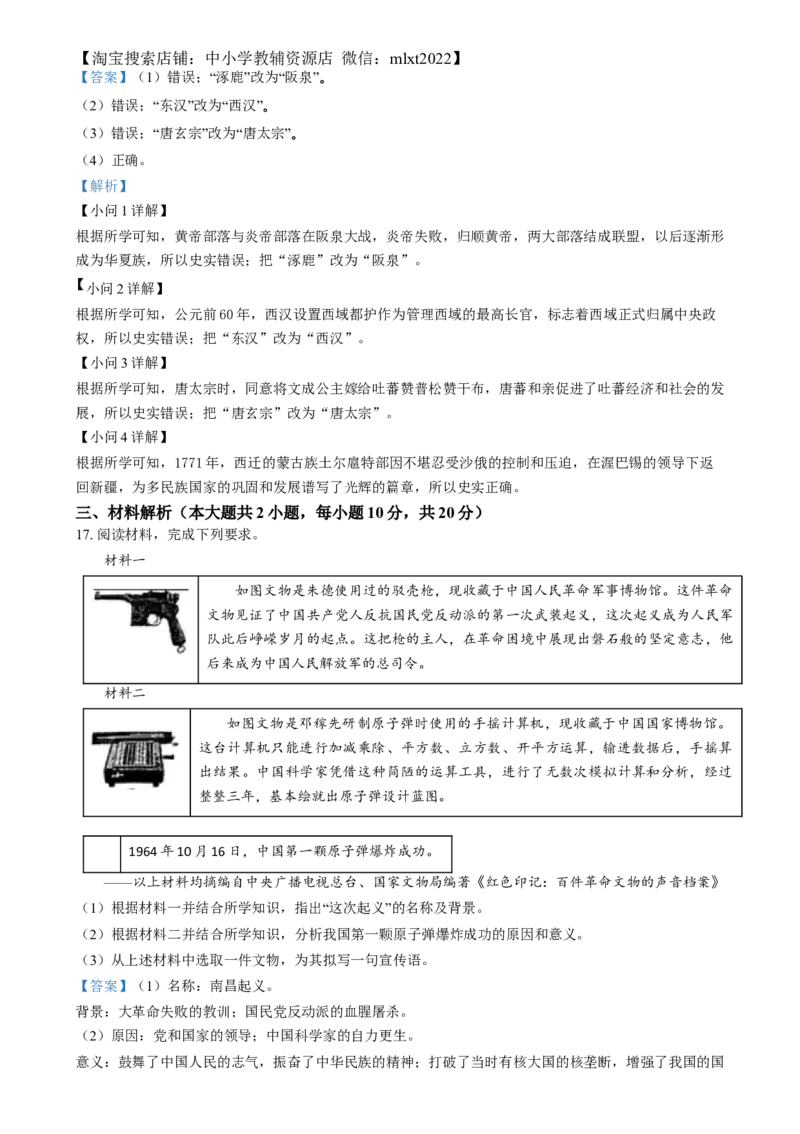 【淘宝搜索店铺：中小学教辅资源店 微信：mlxt2022】
【答案】（1）错误；“涿鹿”改为“阪泉”。

（2）错误；“东汉”改为“西汉”。

（3）错误；“唐玄宗”改为“唐太宗”。

（4）正确。

【解析】

【小问1详解】

根据所学可知，黄帝部落与炎帝部落在阪泉大战，炎帝失败，归顺黄帝，两大部落结成联盟，以后逐渐形成为华夏族，所以史实错误；把“涿鹿”改为“阪泉”。

【小问2详解】

根据所学可知，公元前60年，西汉设置西域都护作为管理西域的最高长官，标志着西域正式归属中央政权，所以史实错误；把“东汉”改为“西汉”。

【小问3详解】

根据所学可知，唐太宗时，同意将文成公主嫁给吐蕃赞普松赞干布，唐蕃和亲促进了吐蕃经济和社会的发展，所以史实错误；把“唐玄宗”改为“唐太宗”。

【小问4详解】

根据所学可知，1771年，西迁的蒙古族土尔扈特部因不堪忍受沙俄的控制和压迫，在渥巴锡的领导下返回新疆，为多民族国家的巩固和发展谱写了光辉的篇章，所以史实正确。

三、材料解析（本大题共2小题，每小题10分，共20分）

17.阅读材料，完成下列要求。

材料一

如图文物是朱德使用过的驳壳枪，现收藏于中国人民革命军事博物馆。这件革命文物见证了中国共产党人反抗国民党反动派的第一次武装起义，这次起义成为人民军队此后峥嵘岁月的起点。这把枪的主人，在革命困境中展现出磐石般的坚定意志，他后来成为中国人民解放军的总司令。

材料二

如图文物是邓稼先研制原子弹时使用的手摇计算机，现收藏于中国国家博物馆。这台计算机只能进行加减乘除、平方数、立方数、开平方运算，输进数据后，手摇算出结果。中国科学家凭借这种简陋的运算工具，进行了无数次模拟计算和分析，经过整整三年，基本绘就出原子弹设计蓝图。

1964年10月16日，中国第一颗原子弹爆炸成功。

——以上材料均摘编自中央广播电视总台、国家文物局编著《红色印记：百件革命文物的声音档案》

（1）根据材料一并结合所学知识，指出“这次起义”的名称及背景。

（2）根据材料二并结合所学知识，分析我国第一颗原子弹爆炸成功的原因和意义。

（3）从上述材料中选取一件文物，为其拟写一句宣传语。

【答案】（1）名称：南昌起义。

背景：大革命失败的教训；国民党反动派的血腥屠杀。

（2）原因：党和国家的领导；中国科学家的自力更生。

意义：鼓舞了中国人民的志气，振奋了中华民族的精神；打破了当时有核大国的核垄断，增强了我国的国